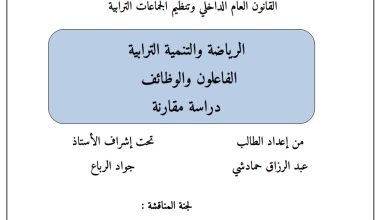 القانون العام الداخلي وتنظيم الجماعات الترابية

الرياضة والتنمية الترابية
الفاعلون والوظائف
دراسة مقارنة

من إعداد الطالب
عبد الرزاق حمادشي

تحت إشراف الأستاذ
جواد الرباع

لجنة المناقشة :